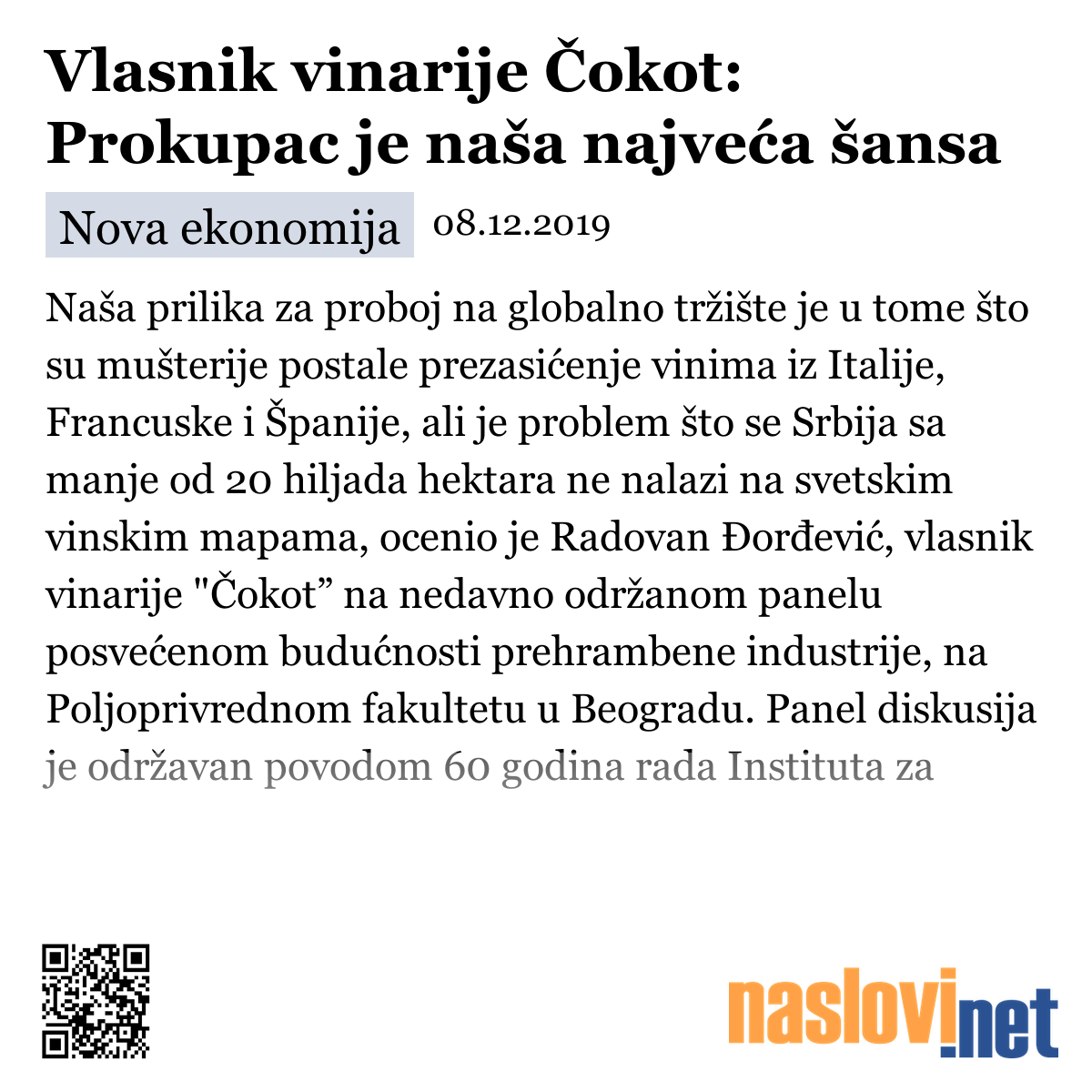 Vlasnik vinarije Čokot: Prokupac je naša najveća šansa

Nova ekonomija 08.12.2019

Naša prilika za proboj na globalno tržište je u tome što su mušterije postale prezasićenje vinima iz Italije, Francuske i Španije, ali je problem što se Srbija sa manje od 20 hiljada hektara ne nalazi na svetskim vinskim mapama, ocenio je Radovan Đorđević, vlasnik vinarije "Čokot” na nedavno održanom panelu posvećenom budućnosti prehrambene industrije, na Poljoprivrednom fakultetu u Beogradu. Panel diskusija je održavan povodom 60 godina rada Instituta za

naslovi.net